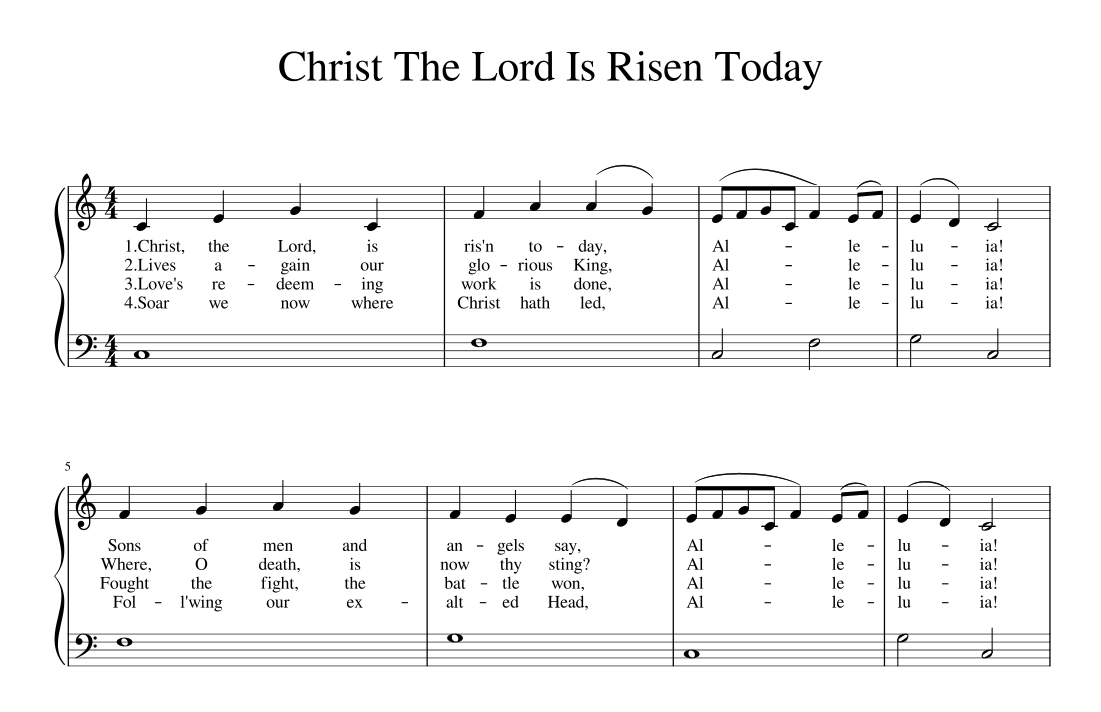 Christ The Lord Is Risen Today

1.Christ, the Lord, is ris'n to - day, Al - le - lu - ia!
2.Lives a - gain our glo - rious King, Al - le - lu - ia!
3.Love's re - deem - ing work is done, Al - le - lu - ia!
4.Soar we now where Christ hath led, Al - le - lu - ia!

5

Sons of men and an - gels say, Al - le - lu - ia!
Where, O death, is now thy sting? Al - le - lu - ia!
Fought the fight, the bat - tle won, Al - le - lu - ia!
Fol - l'wing our ex - alt - ed Head, Al - le - lu - ia!